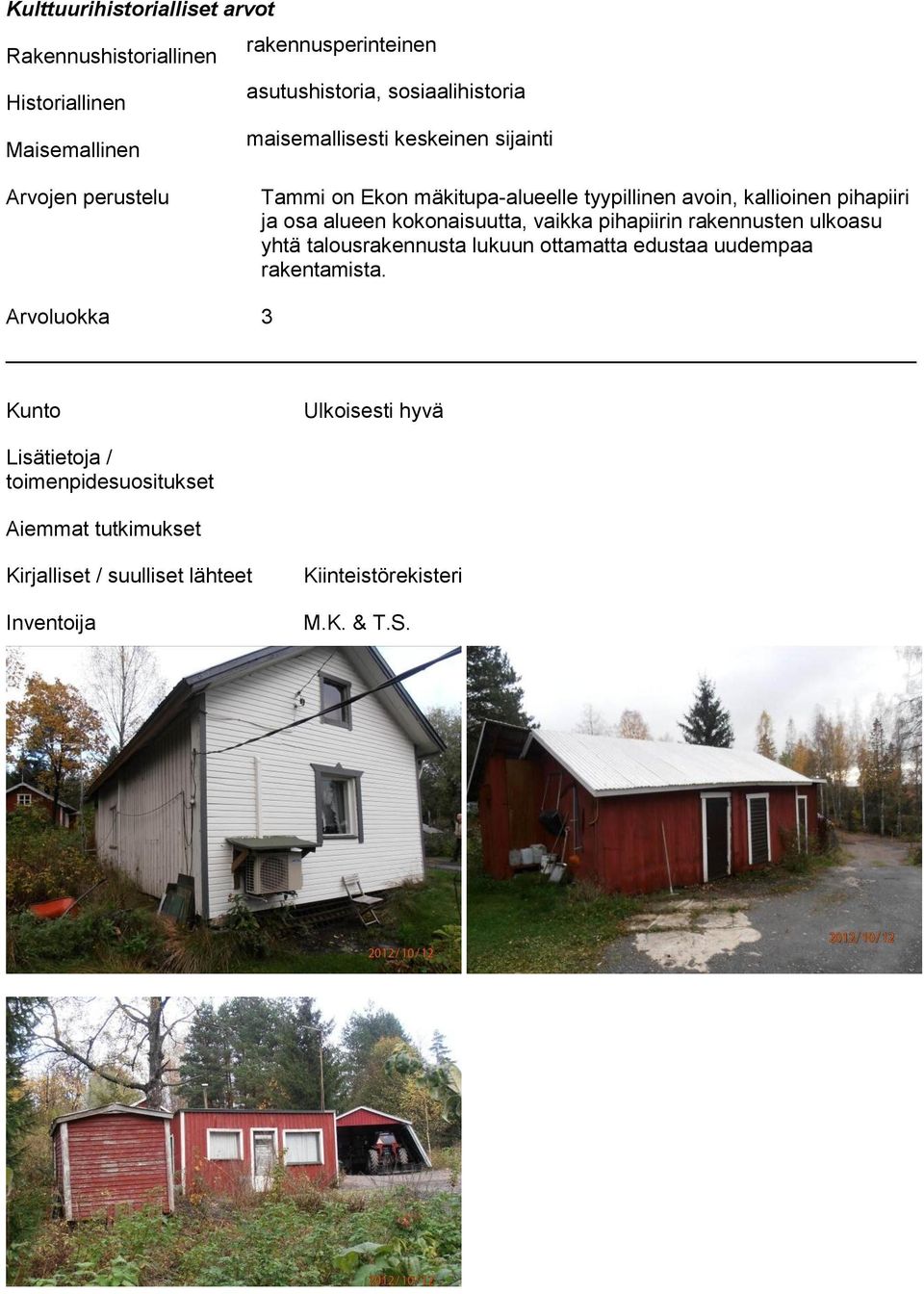 Kulttuurihistorialliset arvot

Rakennushistoriallinen rakennusperinteinen

Historiallinen asutushistoria, sosiaalihistoria

Maisemallinen maisemallisesti keskeinen sijainti

Arvojen perustelu Tammi on Ekon mäkitupa-alueelle tyypillinen avoin, kallioinen pihapiiri ja osa alueen kokonaisuutta, vaikka pihapiirin rakennusten ulkoasu yhtä talousrakennusta lukuun ottamatta edustaa uudempaa rakentamista.

Arvoluokka 3

Kunto Ulkoisesti hyvä

Lisätietoja / toimenpidesuositukset

Aiemmat tutkimukset

Kirjalliset / suulliset lähteet Kiinteistörekisteri

Inventoija M.K. & T.S.

2012/10/12

2012/10/12

2012/10/12